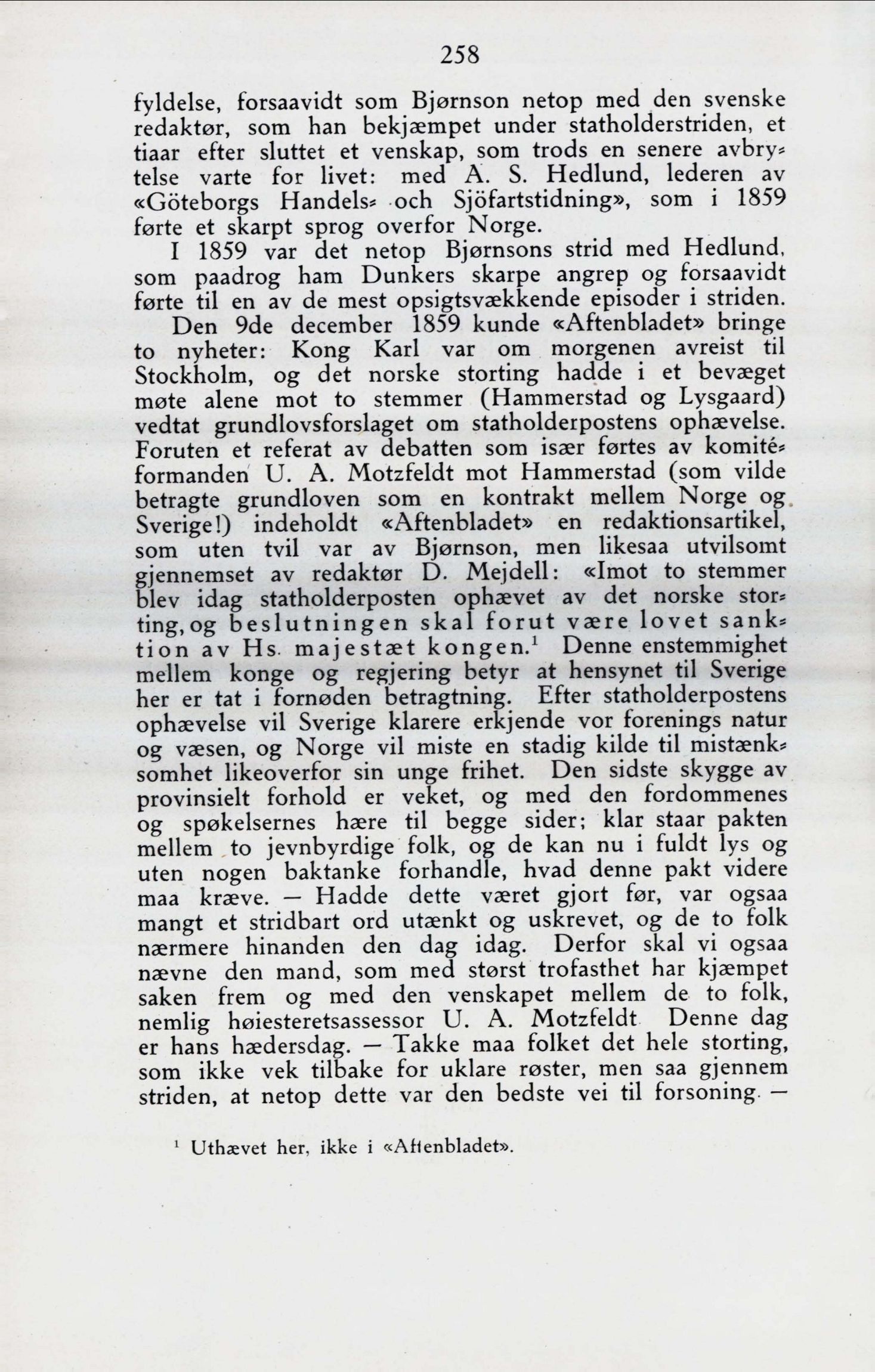 258

fyldelse, forsaavidt som Bjørnson netop med den svenske redaktør, som han bekjæmpet under statholderstriden, et tiaar efter sluttet et venskap, som trods en senere avbrytelse varte for livet: med A. S. Hedlund, lederen av «Göteborgs Handels- och Sjöfartstidning», som i 1859 førte et skarpt sprog overfor Norge.

I 1859 var det netop Bjørnsons strid med Hedlund, som paadrog ham Dunkers skarpe angrep og forsaavidt førte til en av de mest opsigtsvækkende episoder i striden.

Den 9de december 1859 kunde «Aftenbladet» bringe to nyheter: Kong Karl var om morgenen avreist til Stockholm, og det norske storting hadde i et bevæget møte alene mot to stemmer (Hammerstad og Lysgaard) vedtat grundlovsforslaget om statholderpostens ophævelse. Foruten et referat av debatten som især førtes av komitéformanden U. A. Motzfeldt mot Hammerstad (som vilde betragte grundloven som en kontrakt mellem Norge og Sverige!) indeholdt «Aftenbladet» en redaktionsartikel, som uten tvil var av Bjørnson, men likesaa utvilsomt gjennemset av redaktør D. Mejdell: «Imot to stemmer blev idag statholderposten ophævet av det norske storting, og beslutningen skal forut være lovet sanktion av Hs. majestæt kongen.$^1$ Denne enstemmighet mellem konge og regjering betyr at hensynet til Sverige her er tat i fornøden betragtning. Efter statholderpostens ophævelse vil Sverige klarere erkjende vor forenings natur og væsen, og Norge vil miste en stadig kilde til mistænksomhet likeoverfor sin unge frihet. Den sidste skygge av provinsielt forhold er veket, og med den fordommenes og spøkelsernes hære til begge sider; klar staar pakten mellem to jevnbyrdige folk, og de kan nu i fuldt lys og uten nogen baktanke forhandle, hvad denne pakt videre maa kræve. — Hadde dette været gjort før, var ogsaa mangt et stridbart ord utænkt og uskrevet, og de to folk nærmere hinanden den dag idag. Derfor skal vi ogsaa nævne den mand, som med størst trofasthet har kjæmpet saken frem og med den venskapet mellem de to folk, nemlig høiesteretsassessor U. A. Motzfeldt Denne dag er hans hædersdag. — Takke maa folket det hele storting, som ikke vek tilbake for uklare røster, men saa gjennem striden, at netop dette var den bedste vei til forsoning. —

$^1$ Uthævet her, ikke i «Aftenbladet».